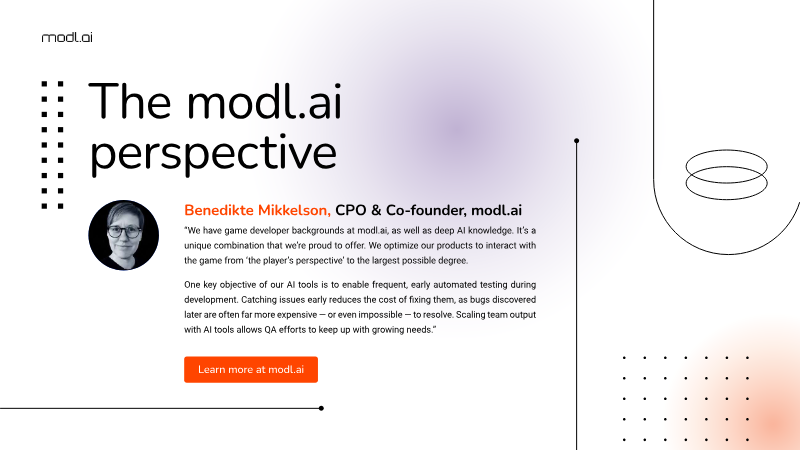 modl.ai

The modl.ai perspective

Benedikte Mikkelson, CPO & Co-founder, modl.ai

"We have game developer backgrounds at modl.ai, as well as deep AI knowledge. It's a unique combination that we're proud to offer. We optimize our products to interact with the game from 'the player's perspective' to the largest possible degree.

One key objective of our AI tools is to enable frequent, early automated testing during development. Catching issues early reduces the cost of fixing them, as bugs discovered later are often far more expensive — or even impossible — to resolve. Scaling team output with AI tools allows QA efforts to keep up with growing needs."

Learn more at modl.ai